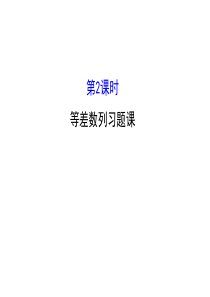 第2课时

等差数列习题课